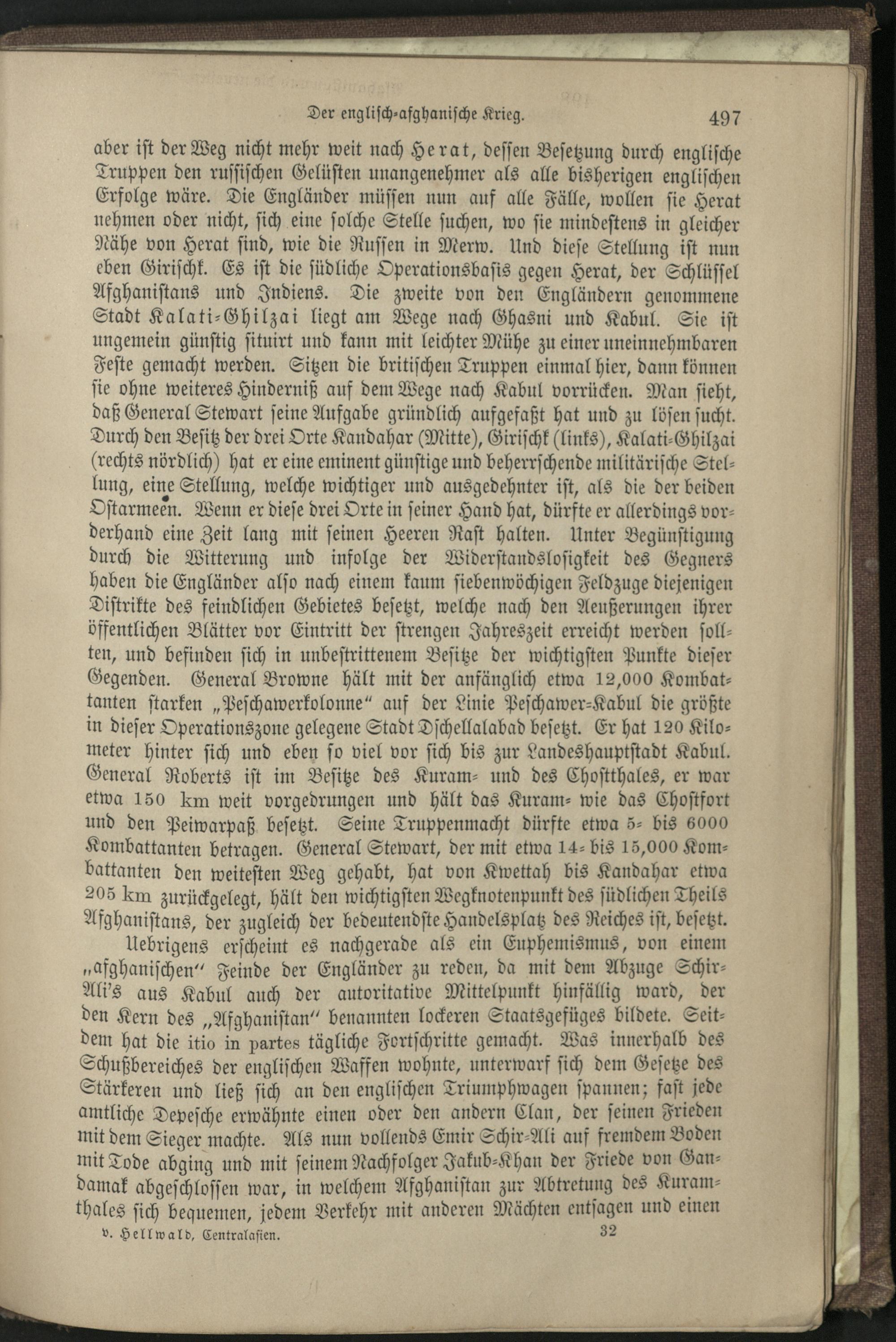 Der englisch-afghanische Krieg. 497

aber ist der Weg nicht mehr weit nach Herat, dessen Besetzung durch englische Truppen den russischen Gelüsten unangenehmer als alle bisherigen englischen Erfolge wäre. Die Engländer müssen nun auf alle Fälle, wollen sie Herat nehmen oder nicht, sich eine solche Stelle suchen, wo sie mindestens in gleicher Nähe von Herat sind, wie die Russen in Merw. Und diese Stellung ist nun eben Girischk. Es ist die südliche Operationsbasis gegen Herat, der Schlüssel Afghanistans und Indiens. Die zweite von den Engländern genommene Stadt Kalati-Ghilzai liegt am Wege nach Ghasni und Kabul. Sie ist ungemein günstig situirt und kann mit leichter Mühe zu einer uneinnehmbaren Feste gemacht werden. Sitzen die britischen Truppen einmal hier, dann können sie ohne weiteres Hinderniß auf dem Wege nach Kabul vorrücken. Man sieht, daß General Stewart seine Aufgabe gründlich aufgefaßt hat und zu lösen sucht. Durch den Besitz der drei Orte Kandahar (Mitte), Girischk (links), Kalati-Ghilzai (rechts nördlich) hat er eine eminent günstige und beherrschende militärische Stellung, eine Stellung, welche wichtiger und ausgedehnter ist, als die der beiden Ostarmeen. Wenn er diese drei Orte in seiner Hand hat, dürfte er allerdings vorderhand eine Zeit lang mit seinen Heeren Rast halten. Unter Begünstigung durch die Witterung und infolge der Widerstandslosigkeit des Gegners haben die Engländer also nach einem kaum siebenwöchigen Feldzuge diejenigen Distrikte des feindlichen Gebietes besetzt, welche nach den Aeußerungen ihrer öffentlichen Blätter vor Eintritt der strengen Jahreszeit erreicht werden sollten, und befinden sich in unbestrittenem Besitze der wichtigsten Punkte dieser Gegenden. General Browne hält mit der anfänglich etwa 12,000 Kombattanten starken „Peschawerkolonne“ auf der Linie Peschawer-Kabul die größte in dieser Operationszone gelegene Stadt Dschellalabad besetzt. Er hat 120 Kilometer hinter sich und eben so viel vor sich bis zur Landeshauptstadt Kabul. General Roberts ist im Besitze des Kuram- und des Chostthales, er war etwa 150 km weit vorgedrungen und hält das Kuram- wie das Chostfort und den Peiwarpaß besetzt. Seine Truppenmacht dürfte etwa 5- bis 6000 Kombattanten betragen. General Stewart, der mit etwa 14- bis 15,000 Kombattanten den weitesten Weg gehabt, hat von Kwettah bis Kandahar etwa 205 km zurückgelegt, hält den wichtigsten Wegknotenpunkt des südlichen Theils Afghanistans, der zugleich der bedeutendste Handelsplatz des Reiches ist, besetzt.

Uebrigens erscheint es nachgerade als ein Euphemismus, von einem „afghanischen“ Feinde der Engländer zu reden, da mit dem Abzuge Schir-Ali's aus Kabul auch der autoritative Mittelpunkt hinfällig ward, der den Kern des „Afghanistan“ benannten lockeren Staatsgefüges bildete. Seitdem hat die itio in partes tägliche Fortschritte gemacht. Was innerhalb des Schußbereiches der englischen Waffen wohnte, unterwarf sich dem Gesetze des Stärkeren und ließ sich an den englischen Triumphwagen spannen; fast jede amtliche Depesche erwähnte einen oder den andern Clan, der seinen Frieden mit dem Sieger machte. Als nun vollends Emir Schir-Ali auf fremdem Boden mit Tode abging und mit seinem Nachfolger Jakub-Khan der Friede von Gandamak abgeschlossen war, in welchem Afghanistan zur Abtretung des Kuramthales sich bequemen, jedem Verkehr mit anderen Mächten entsagen und einen

v. Hellwald, Centralasien. 32